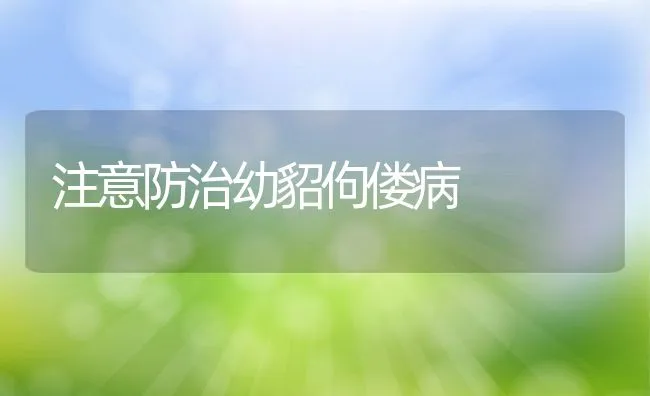 注意防治幼貂佝偻病